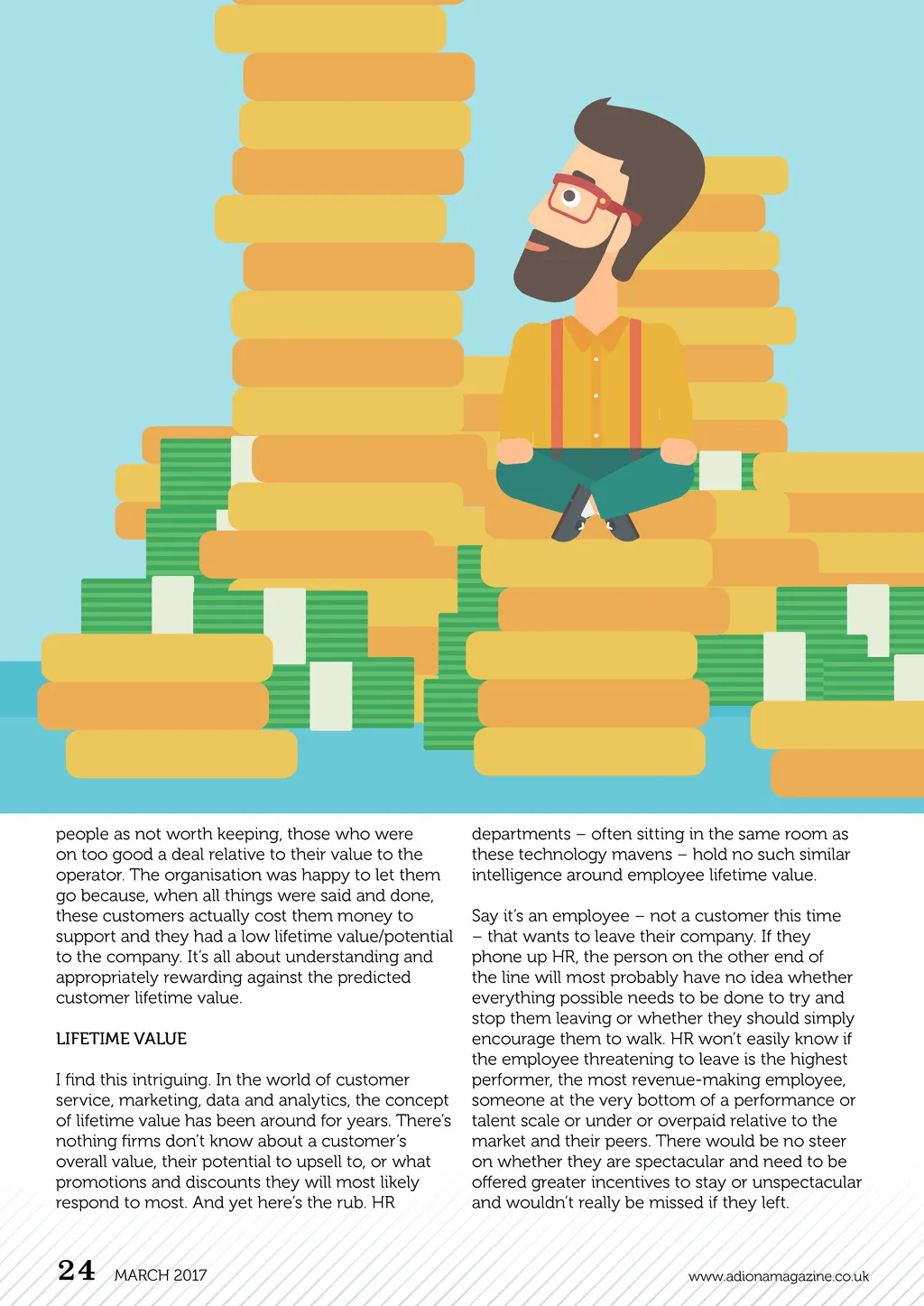 people as not worth keeping, those who were on too good a deal relative to their value to the operator. The organisation was happy to let them go because, when all things were said and done, these customers actually cost them money to support and they had a low lifetime value/potential to the company. It's all about understanding and appropriately rewarding against the predicted customer lifetime value.

LIFETIME VALUE

I find this intriguing. In the world of customer service, marketing, data and analytics, the concept of lifetime value has been around for years. There's nothing firms don't know about a customer's overall value, their potential to upsell to, or what promotions and discounts they will most likely respond to most. And yet here's the rub. HR

departments – often sitting in the same room as these technology mavens – hold no such similar intelligence around employee lifetime value.

Say it's an employee – not a customer this time – that wants to leave their company. If they phone up HR, the person on the other end of the line will most probably have no idea whether everything possible needs to be done to try and stop them leaving or whether they should simply encourage them to walk. HR won't easily know if the employee threatening to leave is the highest performer, the most revenue-making employee, someone at the very bottom of a performance or talent scale or under or overpaid relative to the market and their peers. There would be no steer on whether they are spectacular and need to be offered greater incentives to stay or unspectacular and wouldn't really be missed if they left.

24 MARCH 2017

www.adionamagazine.co.uk